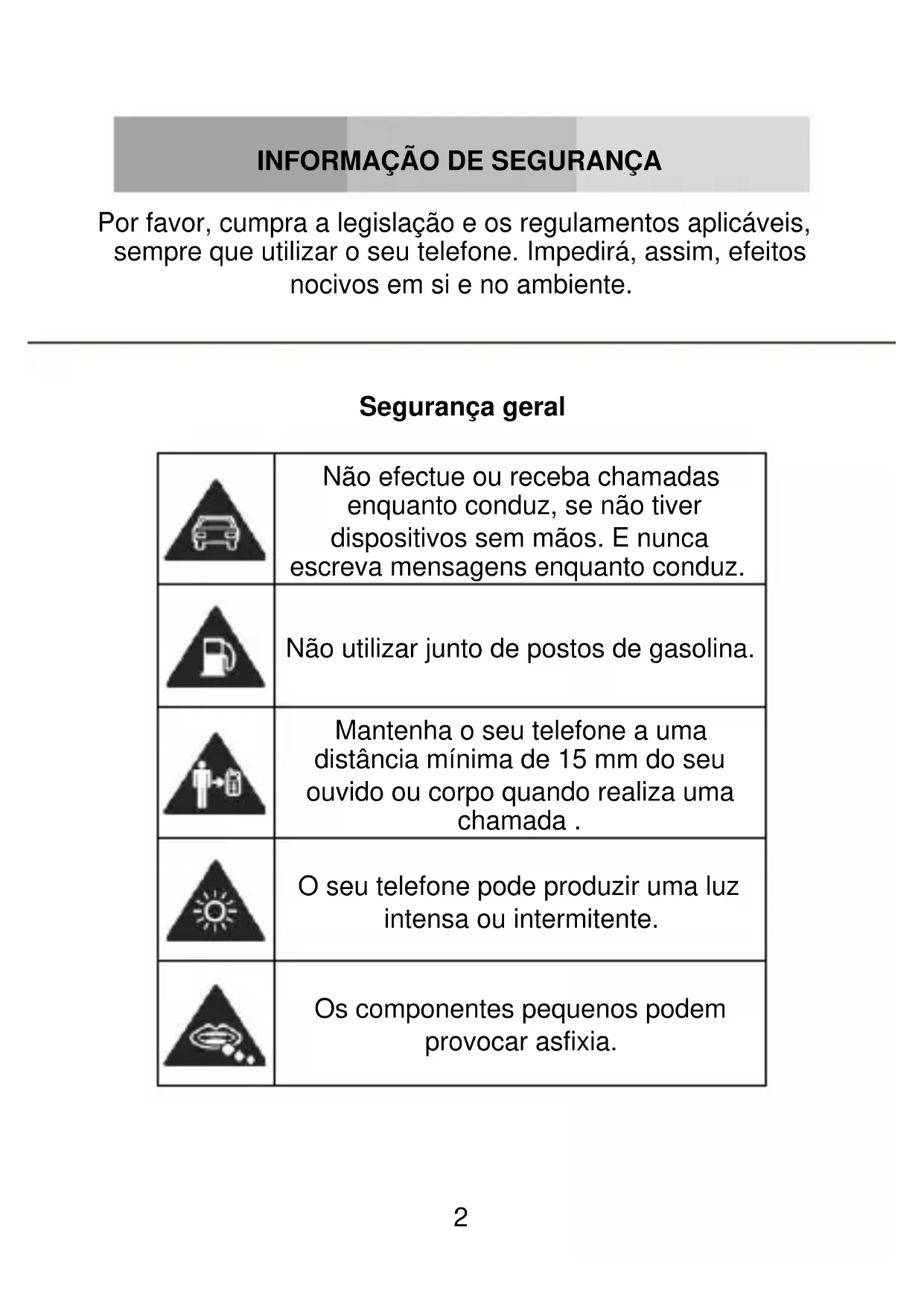 INFORMAÇÃO DE SEGURANÇA

Por favor, cumpra a legislação e os regulamentos aplicáveis, sempre que utilizar o seu telefone. Impedirá, assim, efeitos nocivos em si e no ambiente.

Segurança geral

| | |
|---|---|
| | Não efectue ou receba chamadas enquanto conduz, se não tiver dispositivos sem mãos. E nunca escreva mensagens enquanto conduz. |
| | Não utilizar junto de postos de gasolina. |
| | Mantenha o seu telefone a uma distância mínima de 15 mm do seu ouvido ou corpo quando realiza uma chamada . |
| | O seu telefone pode produzir uma luz intensa ou intermitente. |
| | Os componentes pequenos podem provocar asfixia. |

2